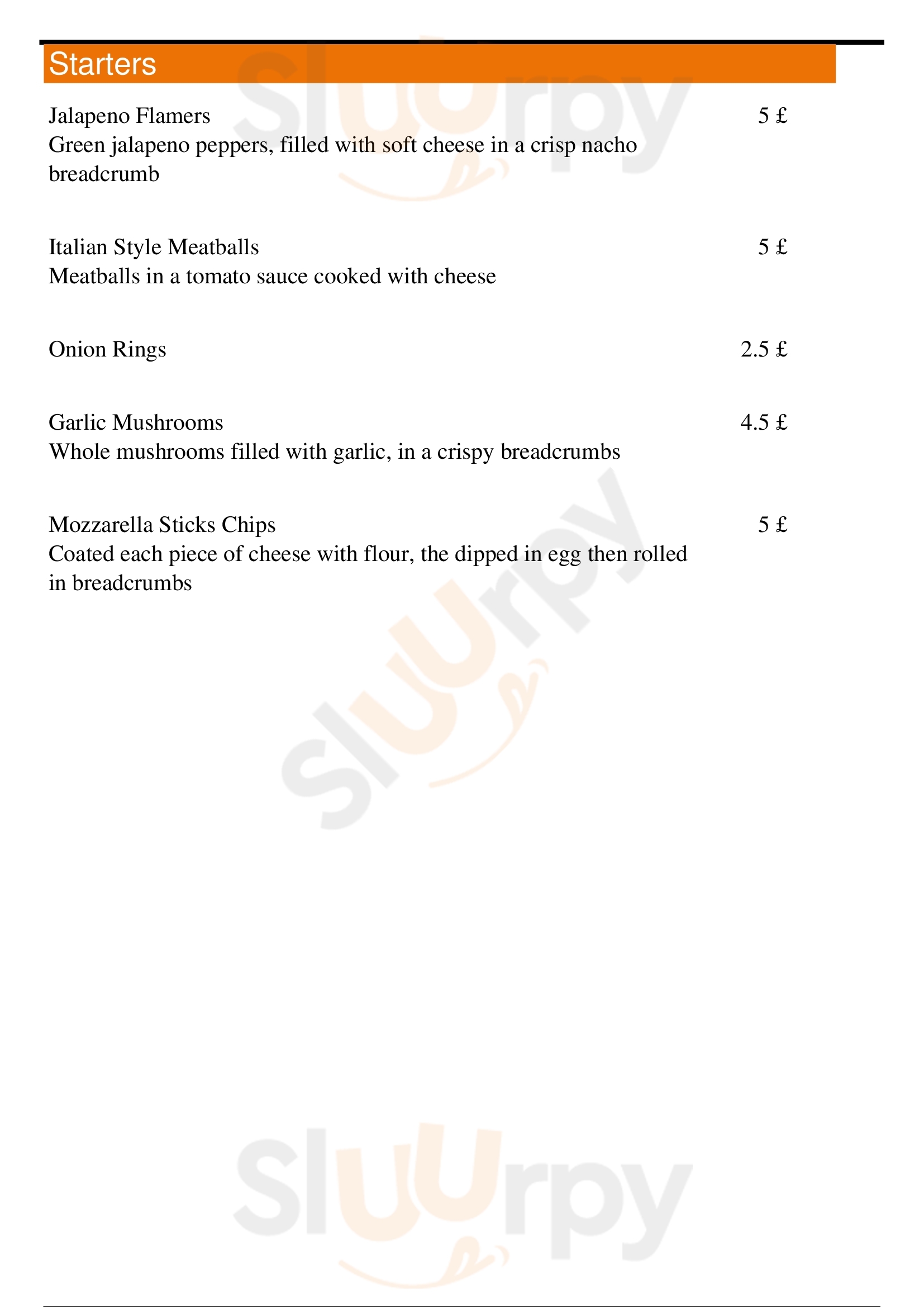 Starters

Jalapeno Flamers 5 £
Green jalapeno peppers, filled with soft cheese in a crisp nacho breadcrumb

Italian Style Meatballs 5 £
Meatballs in a tomato sauce cooked with cheese

Onion Rings 2.5 £

Garlic Mushrooms 4.5 £
Whole mushrooms filled with garlic, in a crispy breadcrumbs

Mozzarella Sticks Chips 5 £
Coated each piece of cheese with flour, the dipped in egg then rolled in breadcrumbs

Sluurpy
Sluurpy
Sluurpy